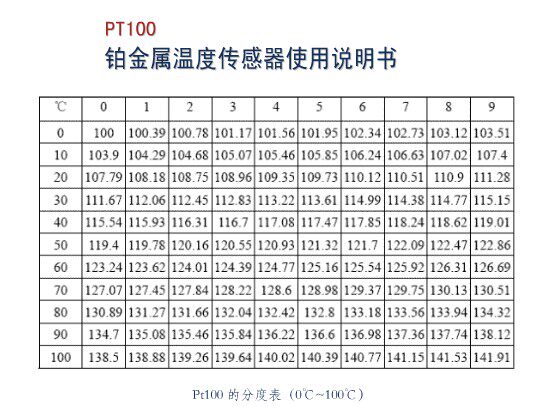 PT100
铂金属温度传感器使用说明书

| ℃ | 0 | 1 | 2 | 3 | 4 | 5 | 6 | 7 | 8 | 9 |
|---|---|---|---|---|---|---|---|---|---|---|
| 0 | 100 | 100.39 | 100.78 | 101.17 | 101.56 | 101.95 | 102.34 | 102.73 | 103.12 | 103.51 |
| 10 | 103.9 | 104.29 | 104.68 | 105.07 | 105.46 | 105.85 | 106.24 | 106.63 | 107.02 | 107.4 |
| 20 | 107.79 | 108.18 | 108.75 | 108.96 | 109.35 | 109.73 | 110.12 | 110.51 | 110.9 | 111.28 |
| 30 | 111.67 | 112.06 | 112.45 | 112.83 | 113.22 | 113.61 | 114.99 | 114.38 | 114.77 | 115.15 |
| 40 | 115.54 | 115.93 | 116.31 | 116.7 | 117.08 | 117.47 | 117.85 | 118.24 | 118.62 | 119.01 |
| 50 | 119.4 | 119.78 | 120.16 | 120.55 | 120.93 | 121.32 | 121.7 | 122.09 | 122.47 | 122.86 |
| 60 | 123.24 | 123.62 | 124.01 | 124.39 | 124.77 | 125.16 | 125.54 | 125.92 | 126.31 | 126.69 |
| 70 | 127.07 | 127.45 | 127.84 | 128.22 | 128.6 | 128.98 | 129.37 | 129.75 | 130.13 | 130.51 |
| 80 | 130.89 | 131.27 | 131.66 | 132.04 | 132.42 | 132.8 | 133.18 | 133.56 | 133.94 | 134.32 |
| 90 | 134.7 | 135.08 | 135.46 | 135.84 | 136.22 | 136.6 | 136.98 | 137.36 | 137.74 | 138.12 |
| 100 | 138.5 | 138.88 | 139.26 | 139.64 | 140.02 | 140.39 | 140.77 | 141.15 | 141.53 | 141.91 |

Pt100的分度表（0℃~100℃）